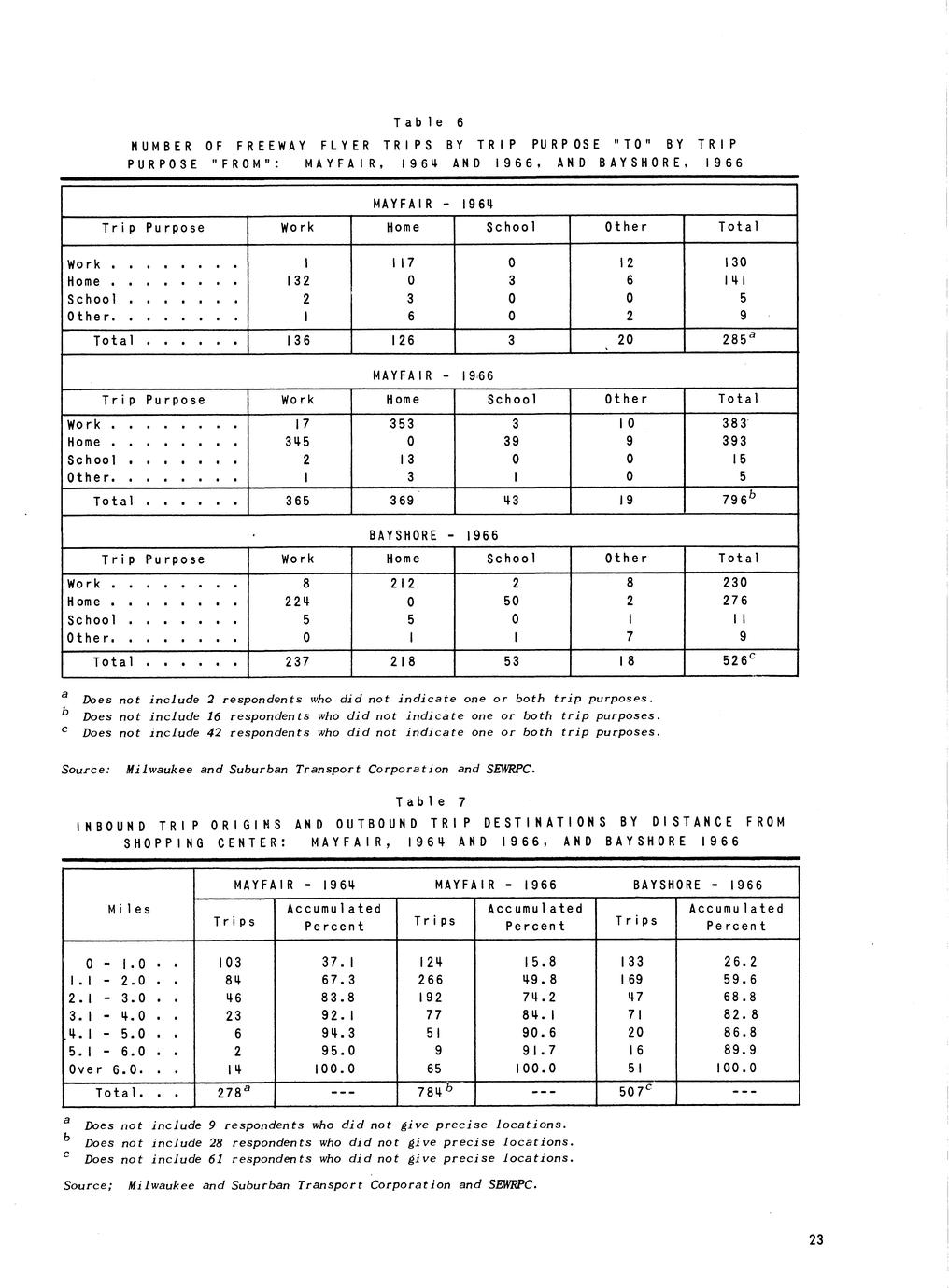 Table 6

NUMBER OF FREEWAY FLYER TRIPS BY TRIP PURPOSE "TO" BY TRIP PURPOSE "FROM": MAYFAIR, 1964 AND 1966, AND BAYSHORE, 1966

MAYFAIR - 1964

| Trip Purpose | Work | Home | School | Other | Total |
|---|---|---|---|---|---|
| Work . . . . . . . . | 1 | 117 | 0 | 12 | 130 |
| Home . . . . . . . . | 132 | 0 | 3 | 6 | 141 |
| School . . . . . . . | 2 | 3 | 0 | 0 | 5 |
| Other. . . . . . . . | 1 | 6 | 0 | 2 | 9 |
| Total . . . . . . | 136 | 126 | 3 | 20 | $285^a$ |

MAYFAIR - 1966

| Trip Purpose | Work | Home | School | Other | Total |
|---|---|---|---|---|---|
| Work . . . . . . . . | 17 | 353 | 3 | 10 | 383 |
| Home . . . . . . . . | 345 | 0 | 39 | 9 | 393 |
| School . . . . . . . | 2 | 13 | 0 | 0 | 15 |
| Other. . . . . . . . | 1 | 3 | 1 | 0 | 5 |
| Total . . . . . . | 365 | 369 | 43 | 19 | $796^b$ |

BAYSHORE - 1966

| Trip Purpose | Work | Home | School | Other | Total |
|---|---|---|---|---|---|
| Work . . . . . . . . | 8 | 212 | 2 | 8 | 230 |
| Home . . . . . . . . | 224 | 0 | 50 | 2 | 276 |
| School . . . . . . . | 5 | 5 | 0 | 1 | 11 |
| Other. . . . . . . . | 0 | 1 | 1 | 7 | 9 |
| Total . . . . . . | 237 | 218 | 53 | 18 | $526^c$ |

$^a$ Does not include 2 respondents who did not indicate one or both trip purposes.
$^b$ Does not include 16 respondents who did not indicate one or both trip purposes.
$^c$ Does not include 42 respondents who did not indicate one or both trip purposes.

Source: Milwaukee and Suburban Transport Corporation and SEWRPC.

Table 7

INBOUND TRIP ORIGINS AND OUTBOUND TRIP DESTINATIONS BY DISTANCE FROM SHOPPING CENTER: MAYFAIR, 1964 AND 1966, AND BAYSHORE 1966

| Miles | MAYFAIR - 1964 Trips | MAYFAIR - 1964 Accumulated Percent | MAYFAIR - 1966 Trips | MAYFAIR - 1966 Accumulated Percent | BAYSHORE - 1966 Trips | BAYSHORE - 1966 Accumulated Percent |
|---|---|---|---|---|---|---|
| 0 - 1.0 . . | 103 | 37.1 | 124 | 15.8 | 133 | 26.2 |
| 1.1 - 2.0 . . | 84 | 67.3 | 266 | 49.8 | 169 | 59.6 |
| 2.1 - 3.0 . . | 46 | 83.8 | 192 | 74.2 | 47 | 68.8 |
| 3.1 - 4.0 . . | 23 | 92.1 | 77 | 84.1 | 71 | 82.8 |
| 4.1 - 5.0 . . | 6 | 94.3 | 51 | 90.6 | 20 | 86.8 |
| 5.1 - 6.0 . . | 2 | 95.0 | 9 | 91.7 | 16 | 89.9 |
| Over 6.0. . . | 14 | 100.0 | 65 | 100.0 | 51 | 100.0 |
| Total. . . | $278^a$ | --- | $784^b$ | --- | $507^c$ | --- |

$^a$ Does not include 9 respondents who did not give precise locations.
$^b$ Does not include 28 respondents who did not give precise locations.
$^c$ Does not include 61 respondents who did not give precise locations.

Source; Milwaukee and Suburban Transport Corporation and SEWRPC.

23